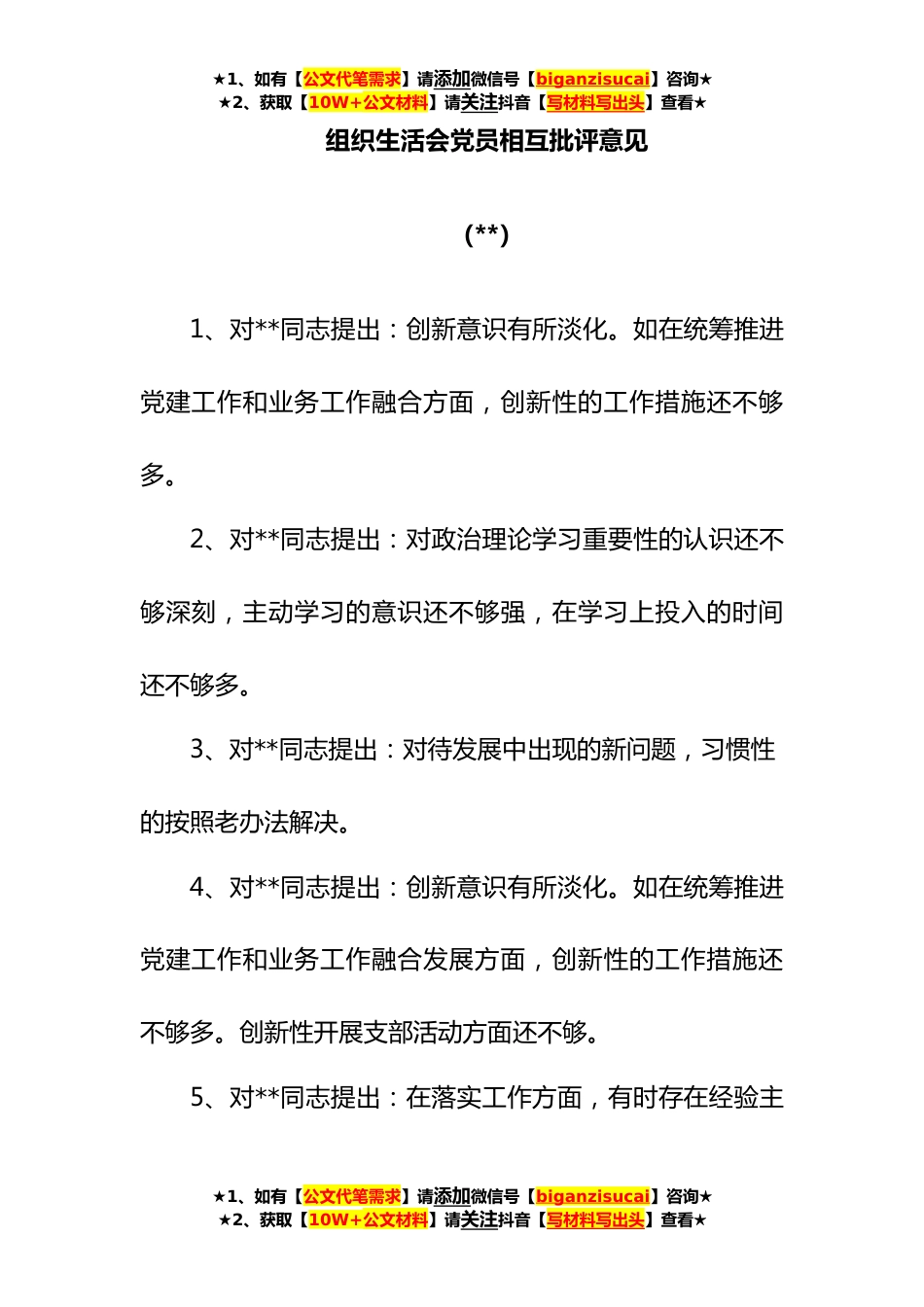 ★1、如有【公文代笔需求】请添加微信号【biganzisucai】咨询★
★2、获取【10W+公文材料】请关注抖音【写材料写出头】查看★

组织生活会党员相互批评意见

(**)

1、对**同志提出：创新意识有所淡化。如在统筹推进党建工作和业务工作融合方面，创新性的工作措施还不够多。

2、对**同志提出：对政治理论学习重要性的认识还不够深刻，主动学习的意识还不够强，在学习上投入的时间还不够多。

3、对**同志提出：对待发展中出现的新问题，习惯性的按照老办法解决。

4、对**同志提出：创新意识有所淡化。如在统筹推进党建工作和业务工作融合发展方面，创新性的工作措施还不够多。创新性开展支部活动方面还不够。

5、对**同志提出：在落实工作方面，有时存在经验主

★1、如有【公文代笔需求】请添加微信号【biganzisucai】咨询★
★2、获取【10W+公文材料】请关注抖音【写材料写出头】查看★